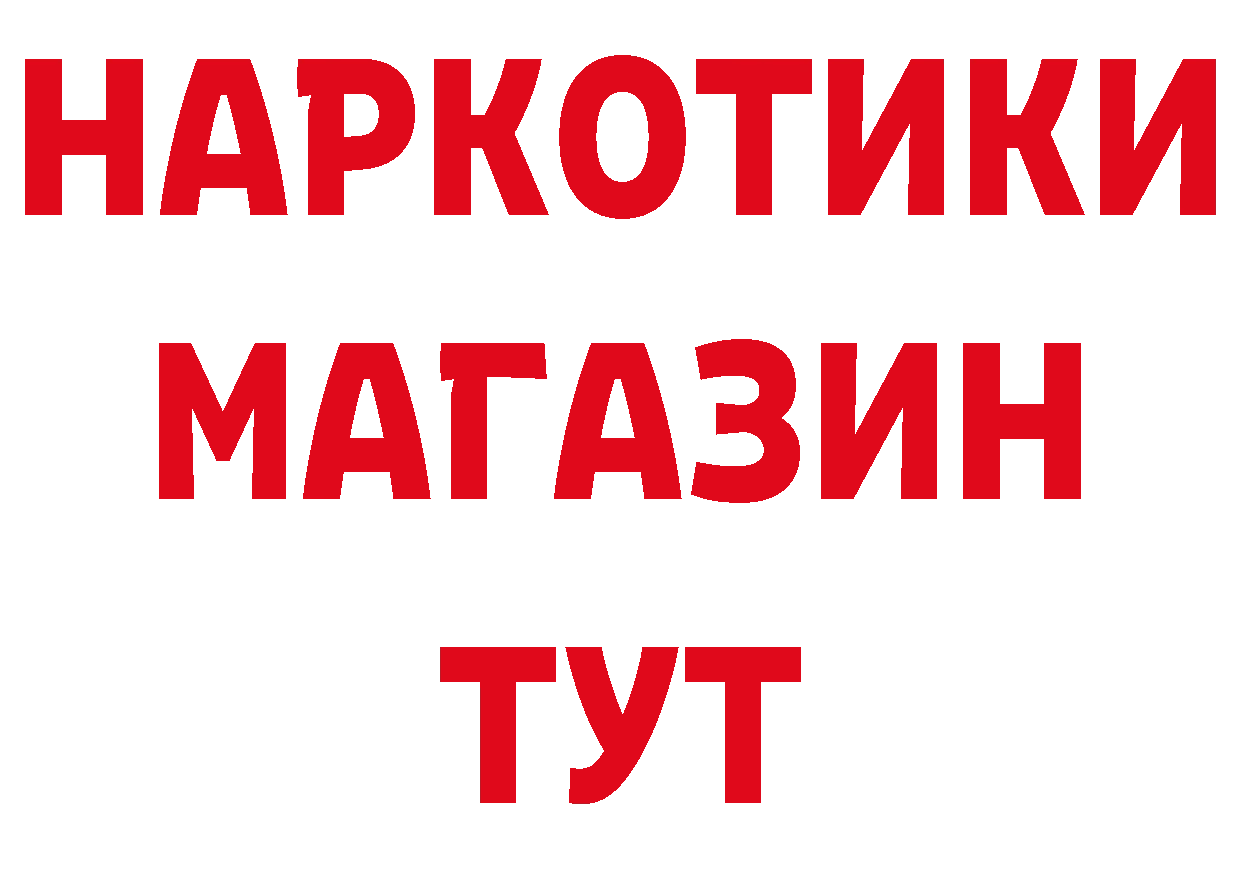 НАРКОТИКИ МАГАЗИН ТУТ